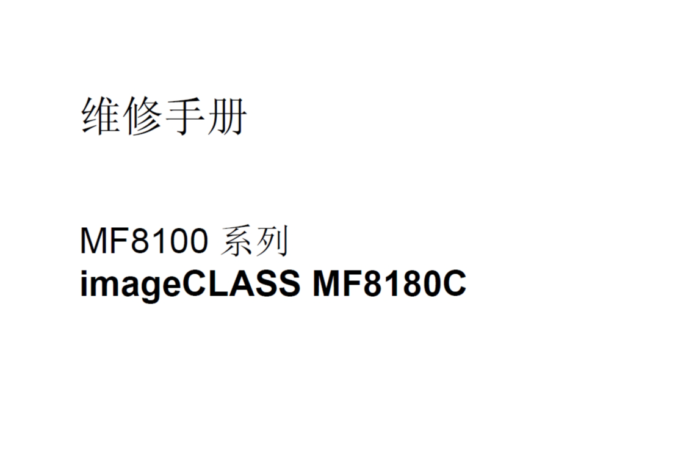 维修手册

MF8100 系列
imageCLASS MF8180C